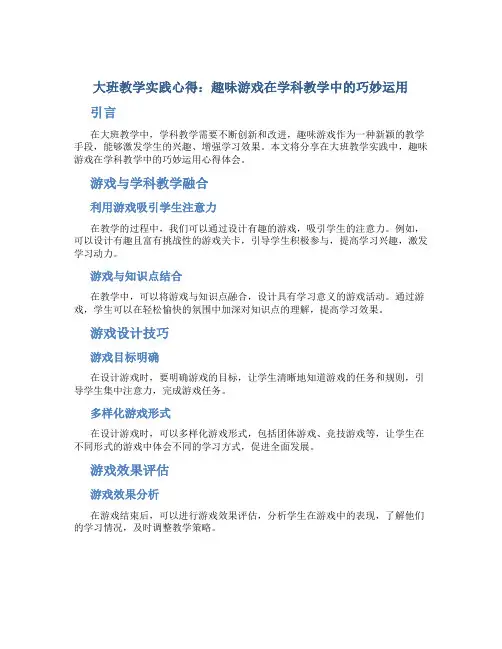 大班教学实践心得：趣味游戏在学科教学中的巧妙运用

引言

在大班教学中，学科教学需要不断创新和改进，趣味游戏作为一种新颖的教学手段，能够激发学生的兴趣，增强学习效果。本文将分享在大班教学实践中，趣味游戏在学科教学中的巧妙运用心得体会。

游戏与学科教学融合

利用游戏吸引学生注意力

在教学的过程中，我们可以通过设计有趣的游戏，吸引学生的注意力。例如，可以设计有趣且富有挑战性的游戏关卡，引导学生积极参与，提高学习兴趣，激发学习动力。

游戏与知识点结合

在教学中，可以将游戏与知识点融合，设计具有学习意义的游戏活动。通过游戏，学生可以在轻松愉快的氛围中加深对知识点的理解，提高学习效果。

游戏设计技巧

游戏目标明确

在设计游戏时，要明确游戏的目标，让学生清晰地知道游戏的任务和规则，引导学生集中注意力，完成游戏任务。

多样化游戏形式

在设计游戏时，可以多样化游戏形式，包括团体游戏、竞技游戏等，让学生在不同形式的游戏中体会不同的学习方式，促进全面发展。

游戏效果评估

游戏效果分析

在游戏结束后，可以进行游戏效果评估，分析学生在游戏中的表现，了解他们的学习情况，及时调整教学策略。